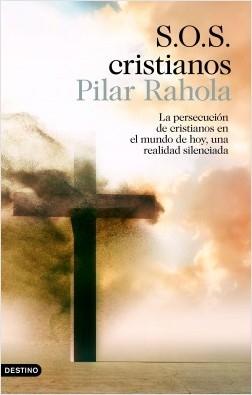 S.O.S.
cristianos
Pilar Rahola

La persecución de cristianos en el mundo de hoy, una realidad silenciada

DESTINO